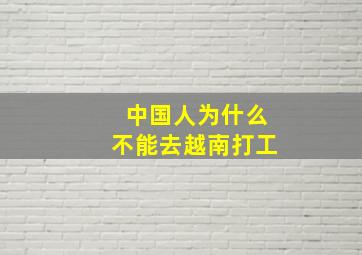 中国人为什么
不能去越南打工